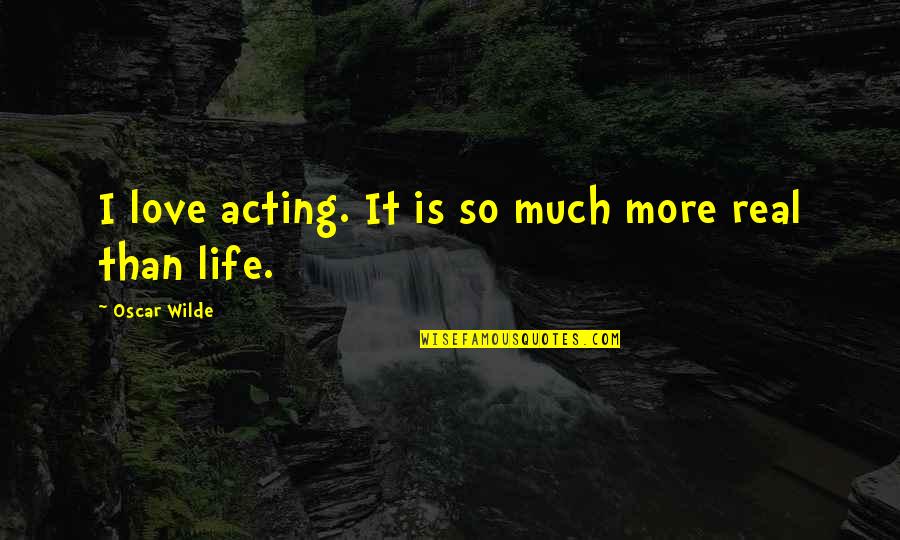 I love acting. It is so much more real than life.

~ Oscar Wilde

WISEFAMOUSQUOTES.COM